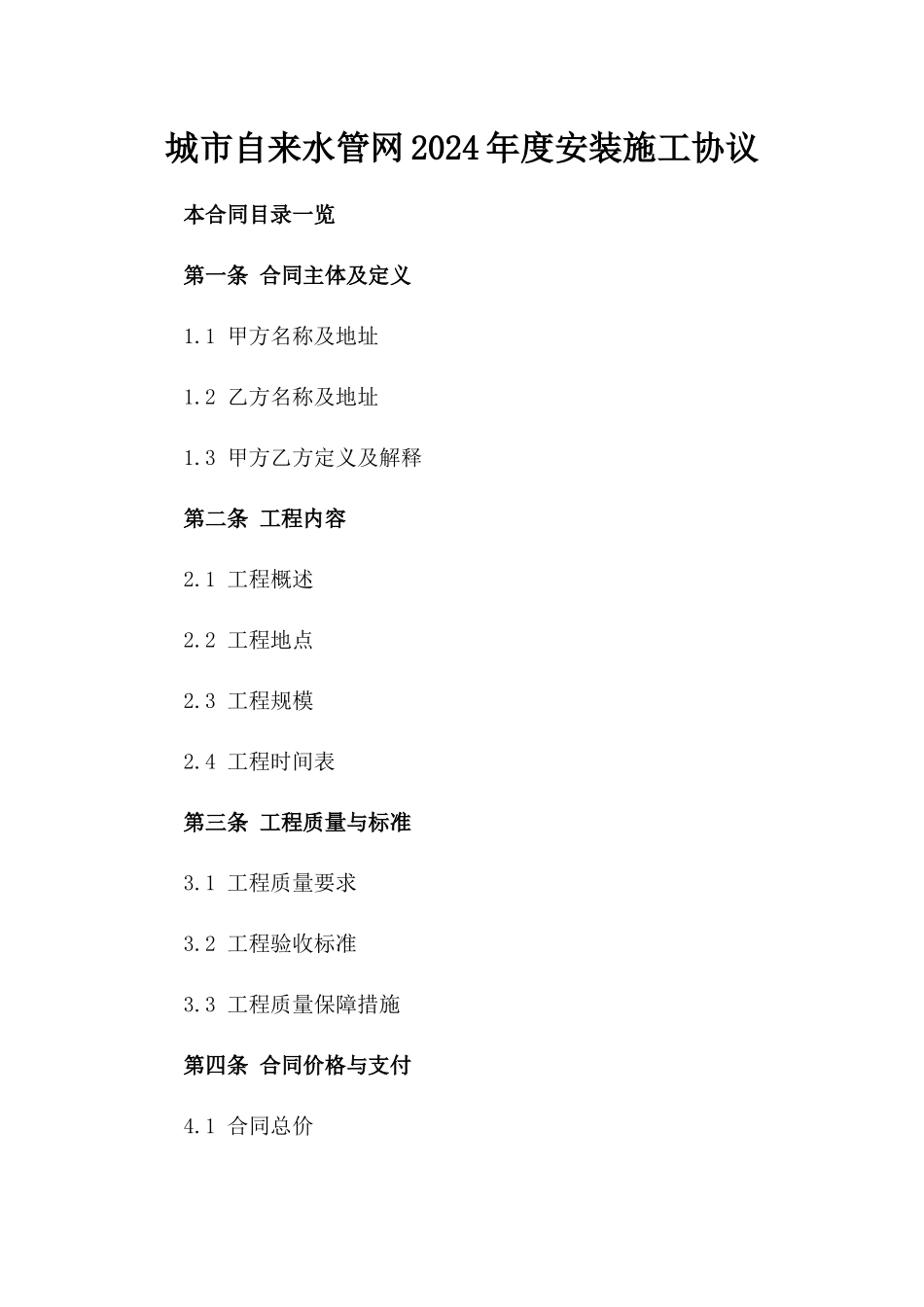 城市自来水管网2024年度安装施工协议

本合同目录一览

第一条 合同主体及定义

1.1 甲方名称及地址

1.2 乙方名称及地址

1.3 甲方乙方定义及解释

第二条 工程内容

2.1 工程概述

2.2 工程地点

2.3 工程规模

2.4 工程时间表

第三条 工程质量与标准

3.1 工程质量要求

3.2 工程验收标准

3.3 工程质量保障措施

第四条 合同价格与支付

4.1 合同总价